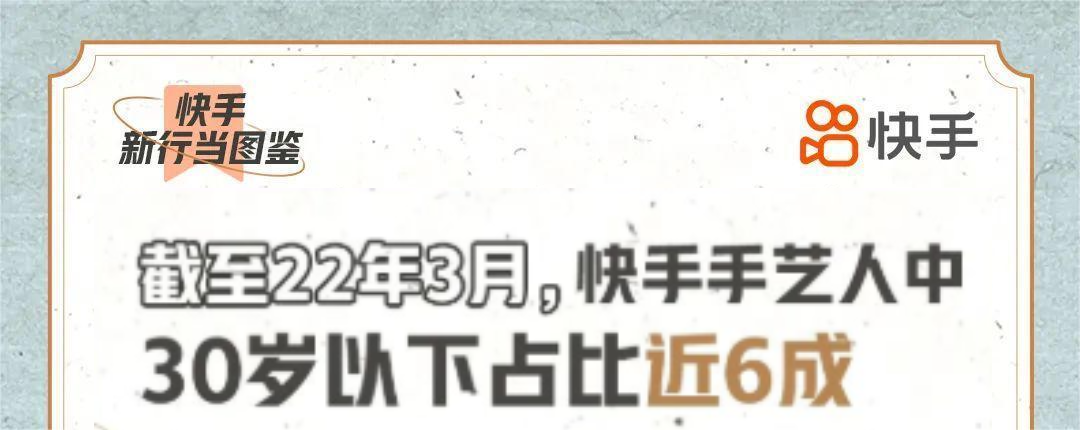 快手
新行当图鉴

快手

截至22年3月，快手手艺人中
30岁以下占比近6成